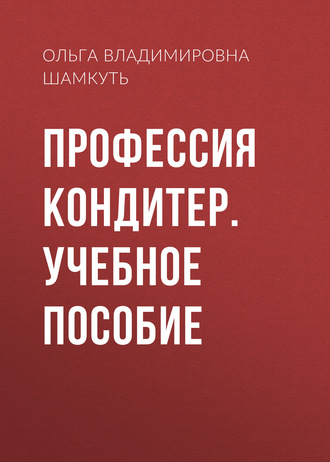 ОЛЬГА ВЛАДИМИРОВНА ШАМКУТЬ

ПРОФЕССИЯ КОНДИТЕР. УЧЕБНОЕ ПОСОБИЕ